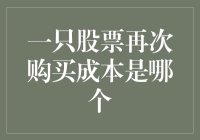 一只股票再次购买成本是哪个